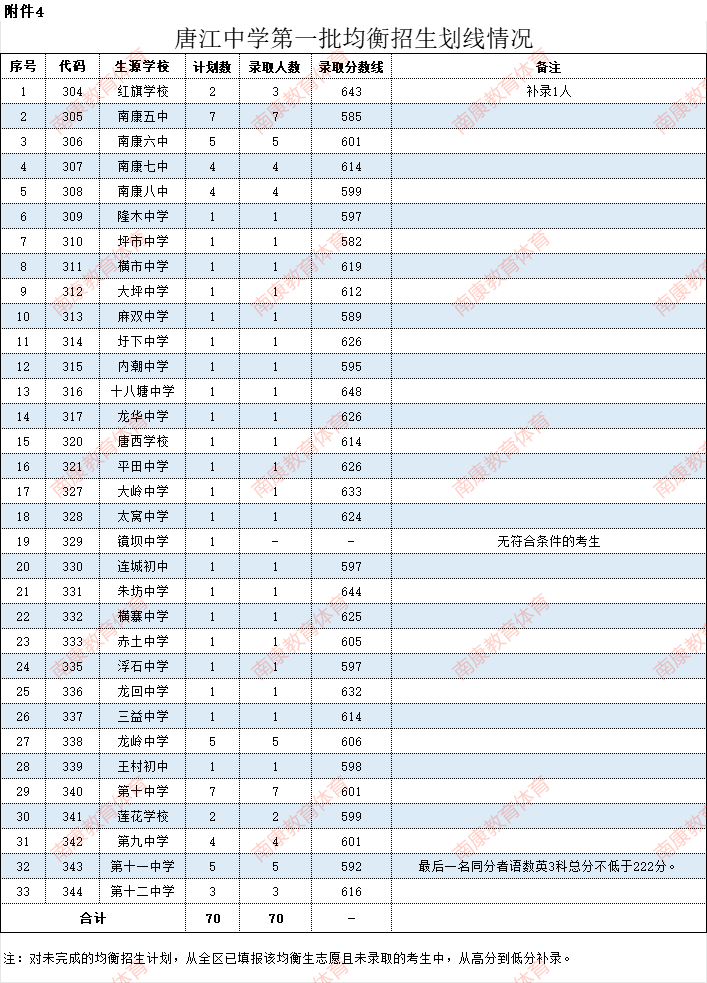 附件4

唐江中学第一批均衡招生划线情况

| 序号 | 代码 | 生源学校 | 计划数 | 录取人数 | 录取分数线 | 备注 |
|---|---|---|---|---|---|---|
| 1 | 304 | 红旗学校 | 2 | 3 | 643 | 补录1人 |
| 2 | 305 | 南康五中 | 7 | 7 | 585 | |
| 3 | 306 | 南康六中 | 5 | 5 | 601 | |
| 4 | 307 | 南康七中 | 4 | 4 | 614 | |
| 5 | 308 | 南康八中 | 4 | 4 | 599 | |
| 6 | 309 | 隆木中学 | 1 | 1 | 597 | |
| 7 | 310 | 坪市中学 | 1 | 1 | 582 | |
| 8 | 311 | 横市中学 | 1 | 1 | 619 | |
| 9 | 312 | 大坪中学 | 1 | 1 | 612 | |
| 10 | 313 | 麻双中学 | 1 | 1 | 589 | |
| 11 | 314 | 圩下中学 | 1 | 1 | 626 | |
| 12 | 315 | 内潮中学 | 1 | 1 | 595 | |
| 13 | 316 | 十八塘中学 | 1 | 1 | 648 | |
| 14 | 317 | 龙华中学 | 1 | 1 | 626 | |
| 15 | 320 | 唐西学校 | 1 | 1 | 614 | |
| 16 | 321 | 平田中学 | 1 | 1 | 626 | |
| 17 | 327 | 大岭中学 | 1 | 1 | 633 | |
| 18 | 328 | 太窝中学 | 1 | 1 | 624 | |
| 19 | 329 | 镜坝中学 | 1 | - | - | 无符合条件的考生 |
| 20 | 330 | 连城初中 | 1 | 1 | 597 | |
| 21 | 331 | 朱坊中学 | 1 | 1 | 644 | |
| 22 | 332 | 横寨中学 | 1 | 1 | 625 | |
| 23 | 333 | 赤土中学 | 1 | 1 | 605 | |
| 24 | 335 | 浮石中学 | 1 | 1 | 597 | |
| 25 | 336 | 龙回中学 | 1 | 1 | 632 | |
| 26 | 337 | 三益中学 | 1 | 1 | 614 | |
| 27 | 338 | 龙岭中学 | 5 | 5 | 606 | |
| 28 | 339 | 王村初中 | 1 | 1 | 598 | |
| 29 | 340 | 第十中学 | 7 | 7 | 601 | |
| 30 | 341 | 莲花学校 | 2 | 2 | 599 | |
| 31 | 342 | 第九中学 | 4 | 4 | 601 | |
| 32 | 343 | 第十一中学 | 5 | 5 | 592 | 最后一名同分者语数英3科总分不低于222分。 |
| 33 | 344 | 第十二中学 | 3 | 3 | 616 | |
| 合计 | | | 70 | 70 | - | |

注：对未完成的均衡招生计划，从全区已填报该均衡生志愿且未录取的考生中，从高分到低分补录。

南康教育体育